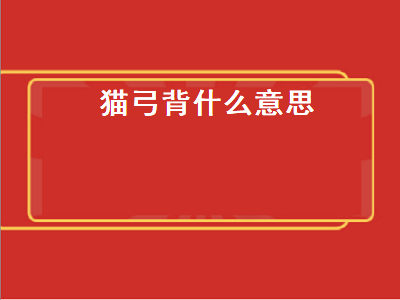 猫弓背什么意思